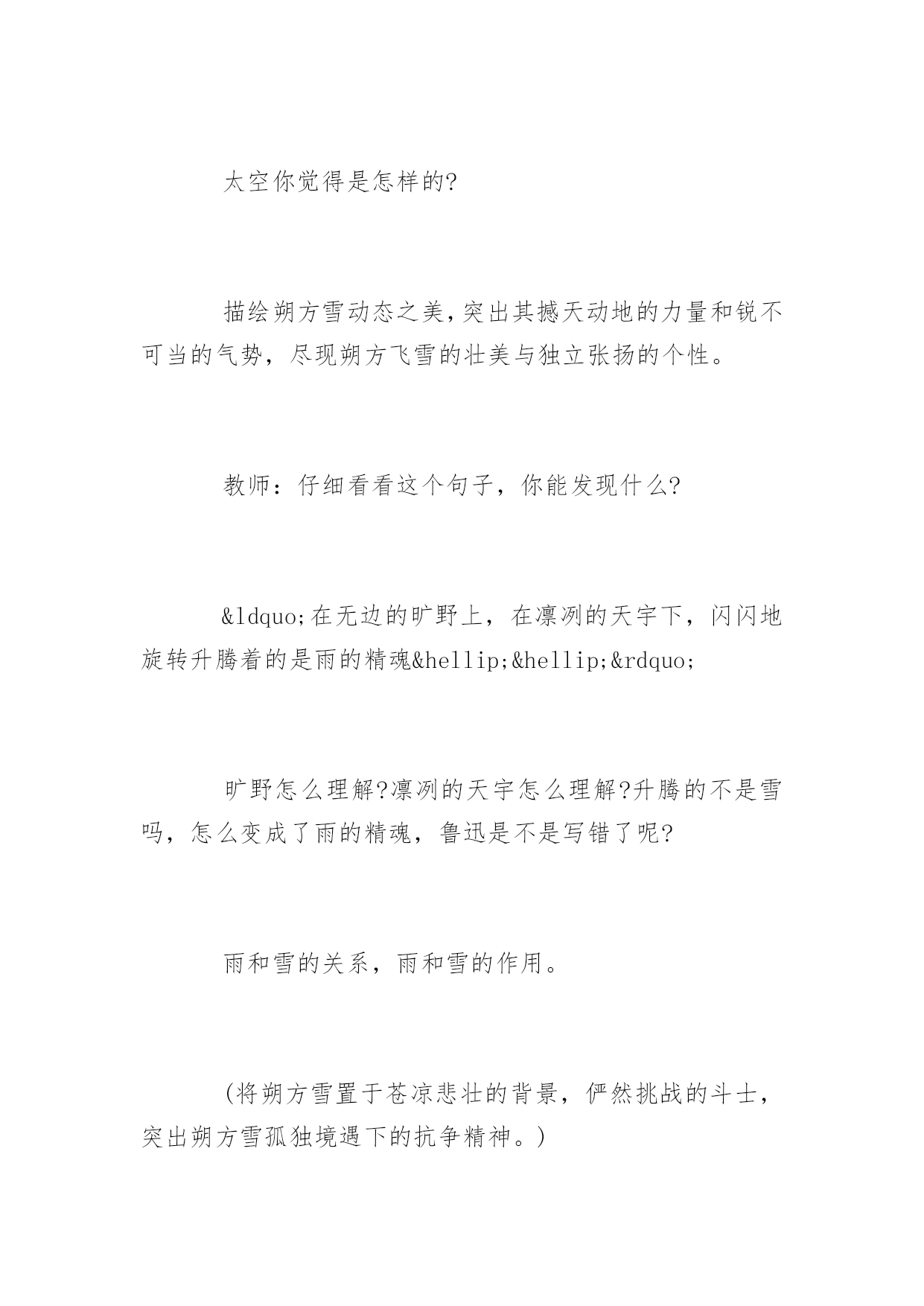 太空你觉得是怎样的?

描绘朔方雪动态之美,突出其撼天动地的力量和锐不可当的气势，尽现朔方飞雪的壮美与独立张扬的个性。

教师：仔细看看这个句子，你能发现什么?

&ldquo;在无边的旷野上，在凛冽的天宇下，闪闪地旋转升腾着的是雨的精魂&hellip;&hellip;&rdquo;

旷野怎么理解?凛冽的天宇怎么理解?升腾的不是雪吗，怎么变成了雨的精魂，鲁迅是不是写错了呢?

雨和雪的关系，雨和雪的作用。

(将朔方雪置于苍凉悲壮的背景，俨然挑战的斗士，突出朔方雪孤独境遇下的抗争精神。)